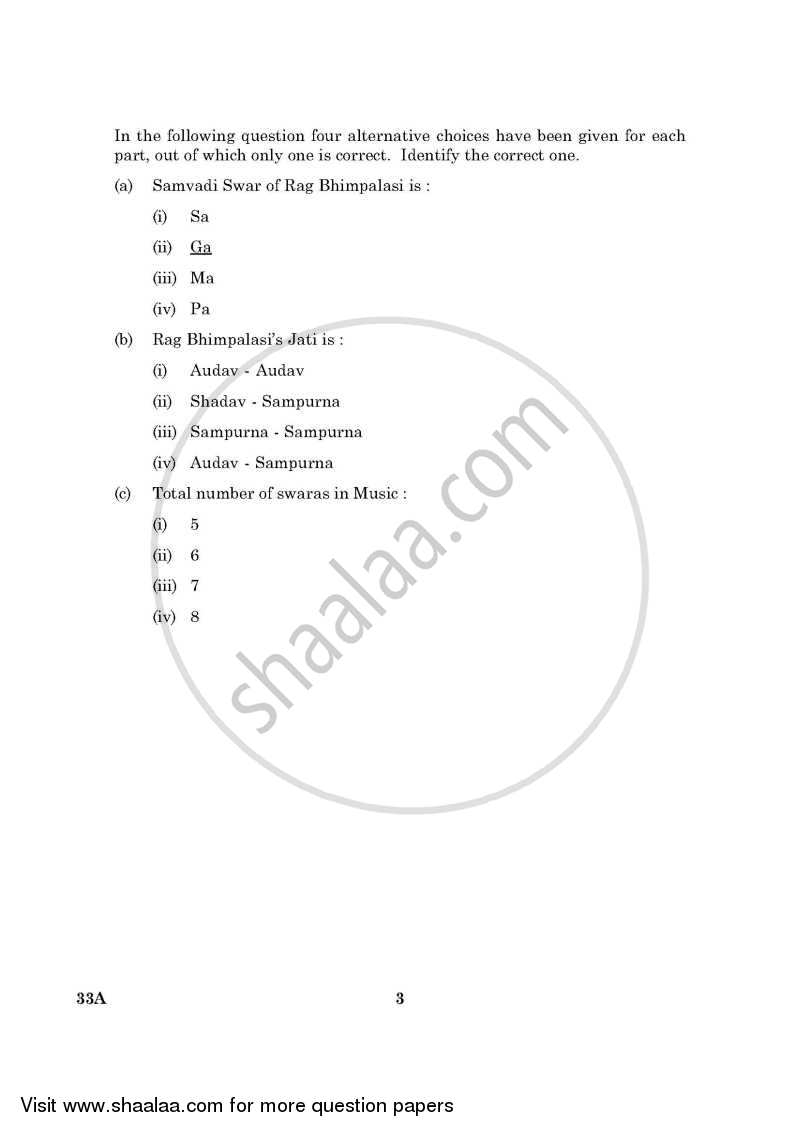 In the following question four alternative choices have been given for each part, out of which only one is correct. Identify the correct one.

(a) Samvadi Swar of Rag Bhimpalasi is :

(i) Sa

(ii) Ga

(iii) Ma

(iv) Pa

(b) Rag Bhimpalasi's Jati is :

(i) Audav - Audav

(ii) Shadav - Sampurna

(iii) Sampurna - Sampurna

(iv) Audav - Sampurna

(c) Total number of swaras in Music :

(i) 5

(ii) 6

(iii) 7

(iv) 8

shaalaa.com

33A

3

Visit www.shaalaa.com for more question papers